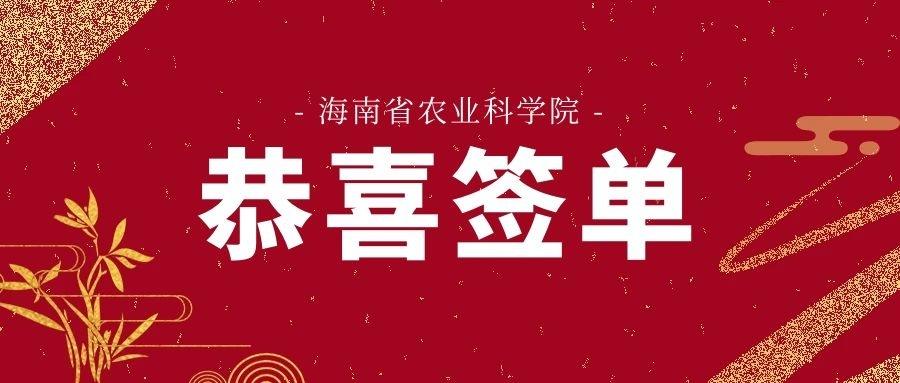 - 海南省农业科学院 -

恭喜签单